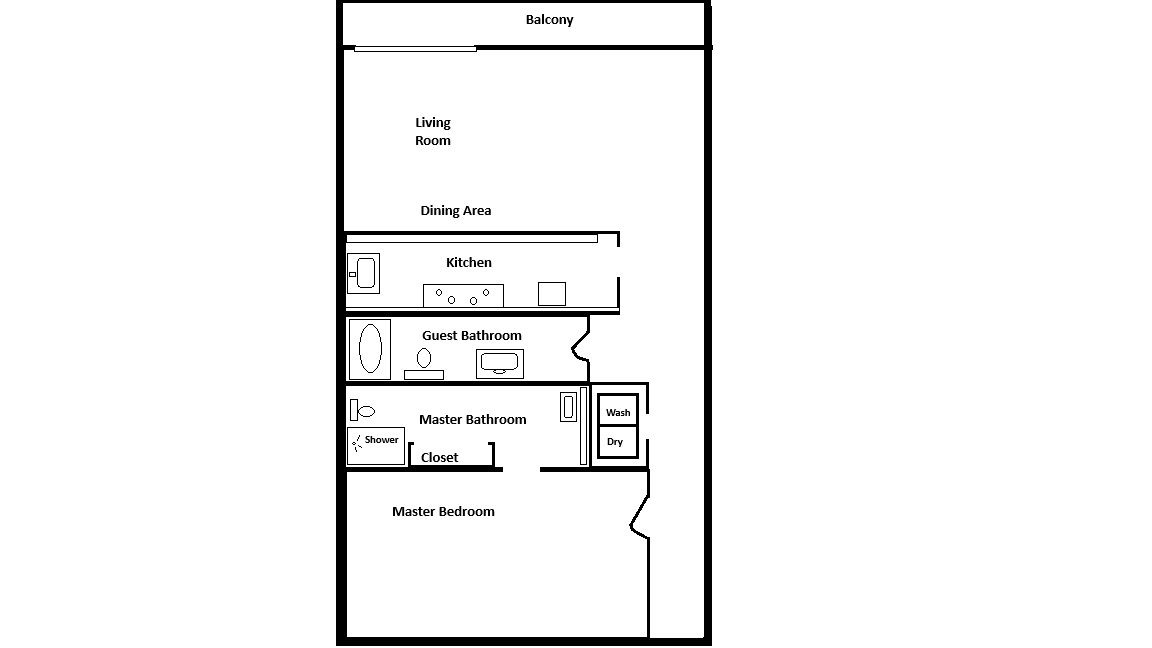 Balcony

Living Room

Dining Area

Kitchen

Guest Bathroom

Master Bathroom

Wash

Dry

Shower

Closet

Master Bedroom